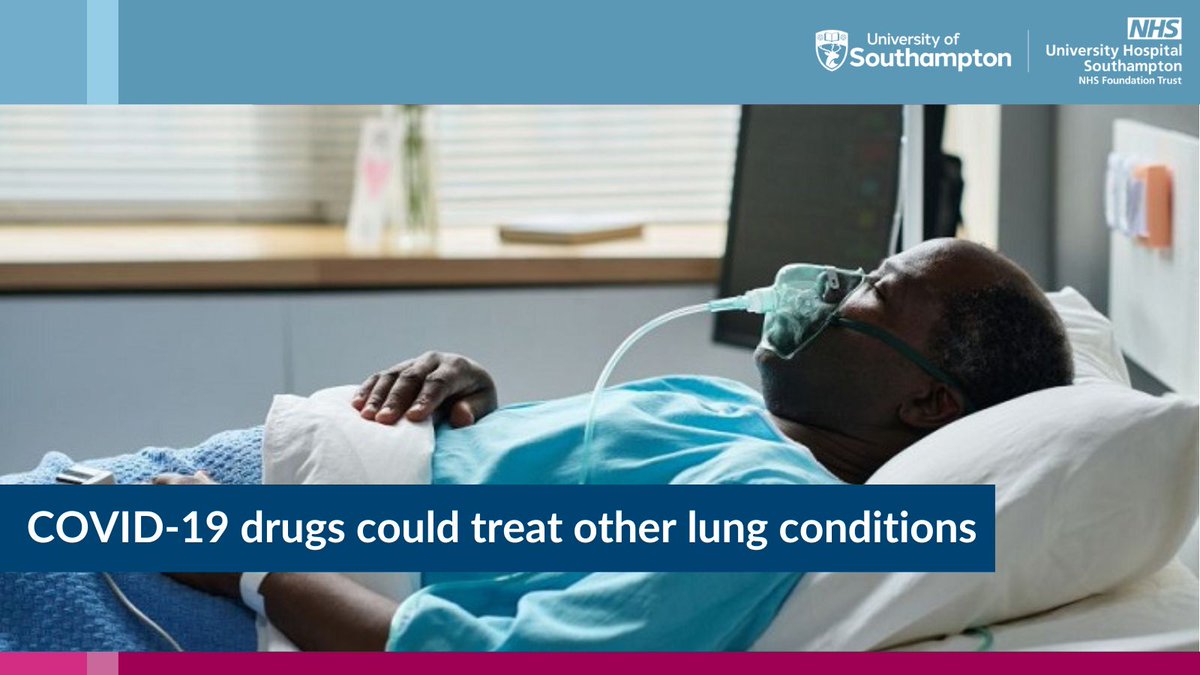 University of Southampton

NHS
University Hospital Southampton
NHS Foundation Trust

COVID-19 drugs could treat other lung conditions